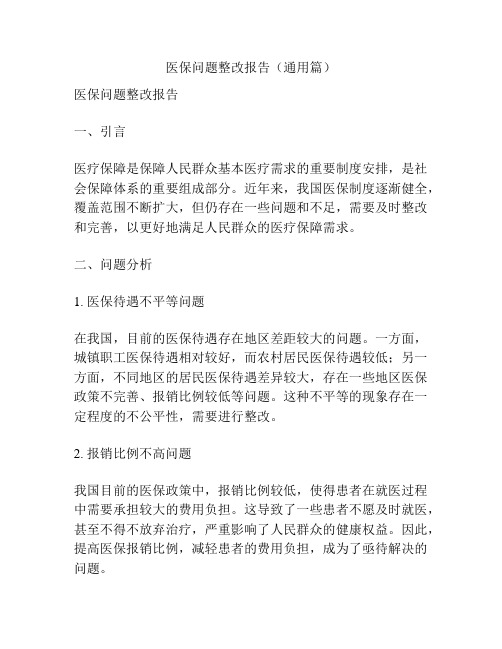 医保问题整改报告（通用篇）

医保问题整改报告

一、引言

医疗保障是保障人民群众基本医疗需求的重要制度安排，是社会保障体系的重要组成部分。近年来，我国医保制度逐渐健全，覆盖范围不断扩大，但仍存在一些问题和不足，需要及时整改和完善，以更好地满足人民群众的医疗保障需求。

二、问题分析

1. 医保待遇不平等问题

在我国，目前的医保待遇存在地区差距较大的问题。一方面，城镇职工医保待遇相对较好，而农村居民医保待遇较低；另一方面，不同地区的居民医保待遇差异较大，存在一些地区医保政策不完善、报销比例较低等问题。这种不平等的现象存在一定程度的不公平性，需要进行整改。

2. 报销比例不高问题

我国目前的医保政策中，报销比例较低，使得患者在就医过程中需要承担较大的费用负担。这导致了一些患者不愿及时就医，甚至不得不放弃治疗，严重影响了人民群众的健康权益。因此，提高医保报销比例，减轻患者的费用负担，成为了亟待解决的问题。